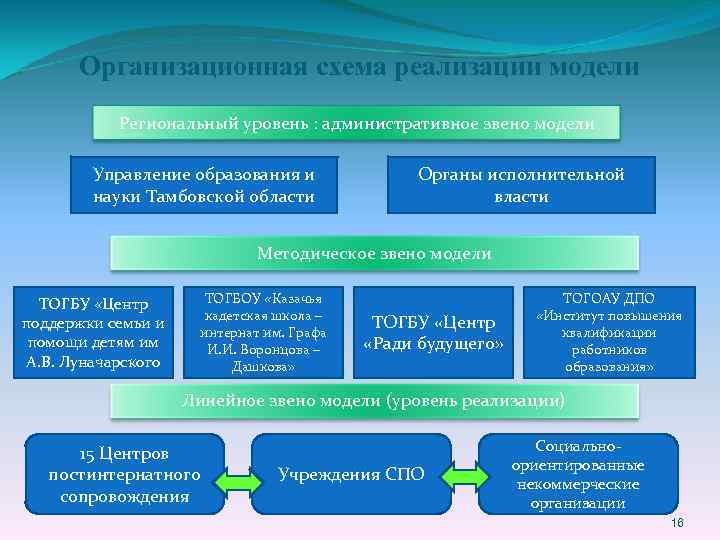 Организационная схема реализации модели

Региональный уровень : административное звено модели

Управление образования и науки Тамбовской области

Органы исполнительной власти

Методическое звено модели

ТОГБУ «Центр поддержки семьи и помощи детям им А.В. Луначарского

ТОГБОУ «Казачья кадетская школа – интернат им. Графа И.И. Воронцова – Дашкова»

ТОГБУ «Центр «Ради будущего»

ТОГОАУ ДПО «Институт повышения квалификации работников образования»

Линейное звено модели (уровень реализации)

15 Центров постинтернатного сопровождения

Учреждения СПО

Социально-ориентированные некоммерческие организации

16